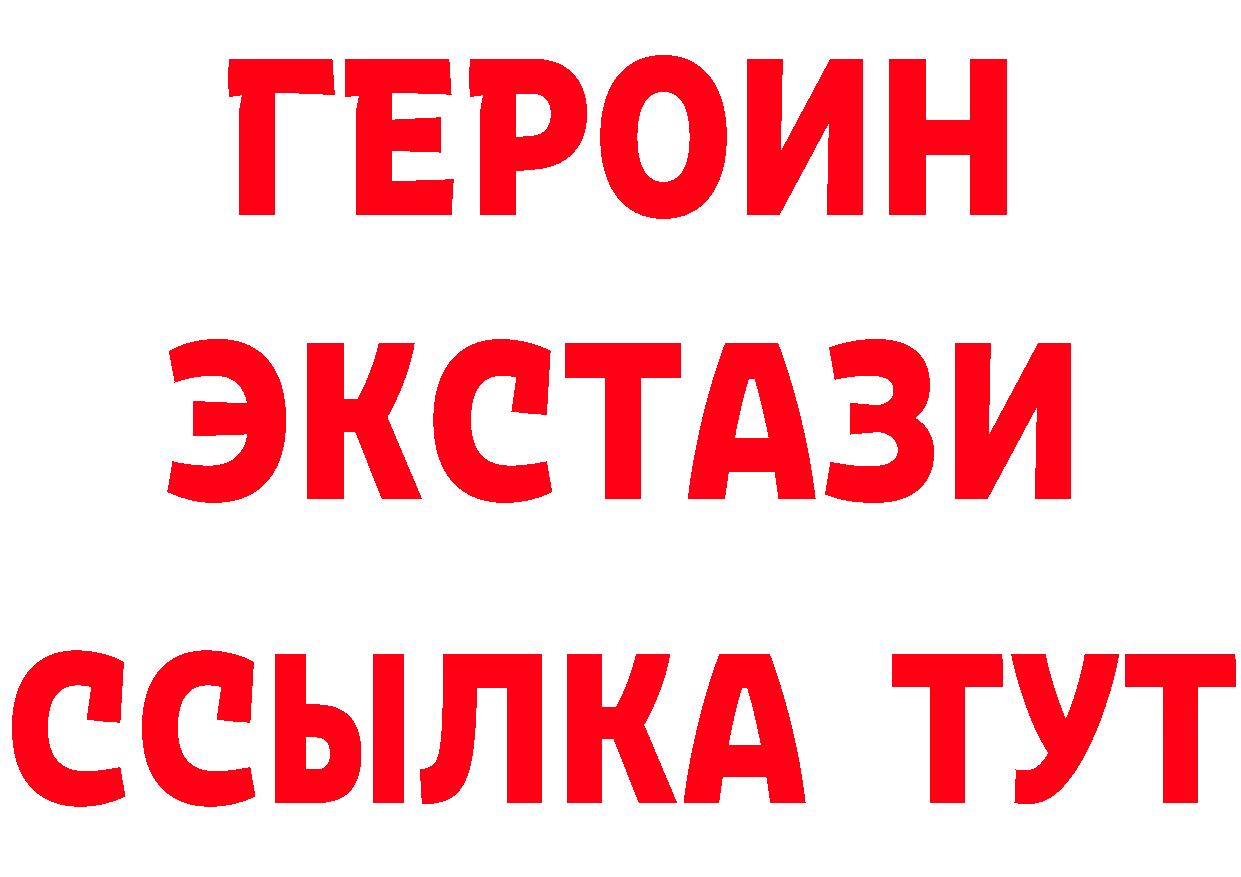 ГЕРОИН
ЭКСТАЗИ
ССЫЛКА ТУТ